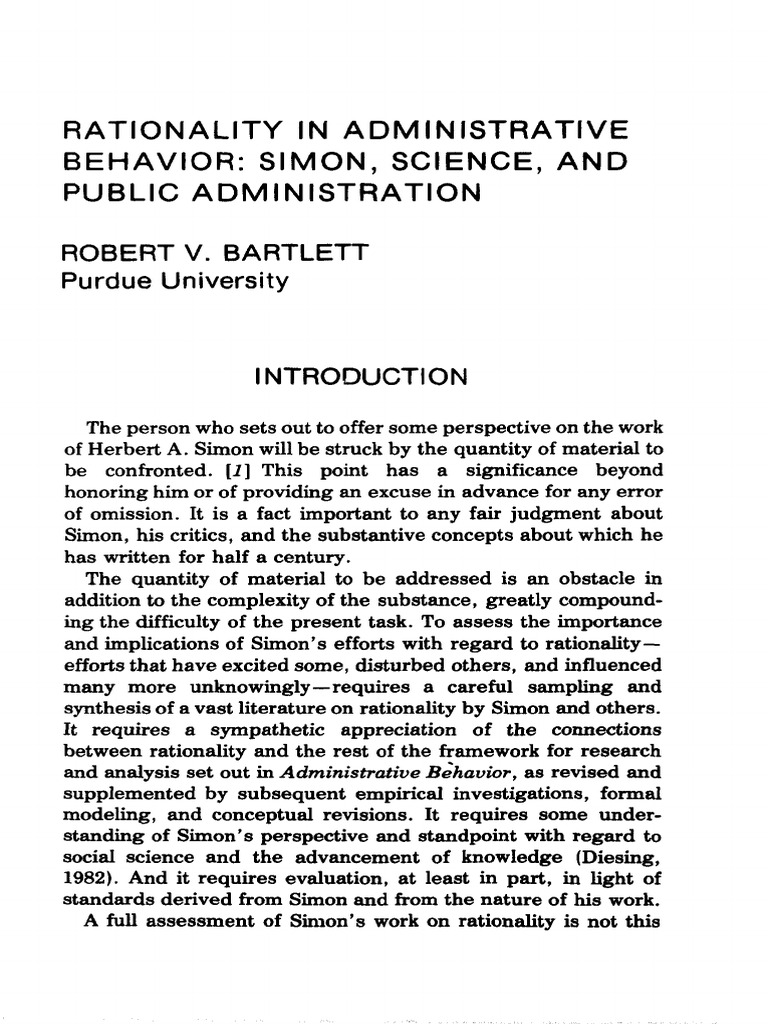 RATIONALITY IN ADMINISTRATIVE BEHAVIOR: SIMON, SCIENCE, AND PUBLIC ADMINISTRATION

ROBERT V. BARTLETT
Purdue University

INTRODUCTION

The person who sets out to offer some perspective on the work of Herbert A. Simon will be struck by the quantity of material to be confronted. [1] This point has a significance beyond honoring him or of providing an excuse in advance for any error of omission. It is a fact important to any fair judgment about Simon, his critics, and the substantive concepts about which he has written for half a century.

The quantity of material to be addressed is an obstacle in addition to the complexity of the substance, greatly compounding the difficulty of the present task. To assess the importance and implications of Simon's efforts with regard to rationality—efforts that have excited some, disturbed others, and influenced many more unknowingly—requires a careful sampling and synthesis of a vast literature on rationality by Simon and others. It requires a sympathetic appreciation of the connections between rationality and the rest of the framework for research and analysis set out in Administrative Behavior, as revised and supplemented by subsequent empirical investigations, formal modeling, and conceptual revisions. It requires some understanding of Simon's perspective and standpoint with regard to social science and the advancement of knowledge (Diesing, 1982). And it requires evaluation, at least in part, in light of standards derived from Simon and from the nature of his work.

A full assessment of Simon's work on rationality is not this